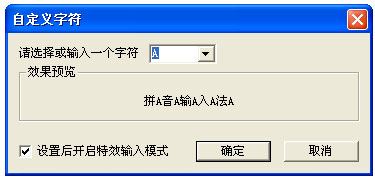 自定义字符

请选择或输入一个字符 A

效果预览

拼A音A输A入A法A

设置后开启特效输入模式

确定

取消